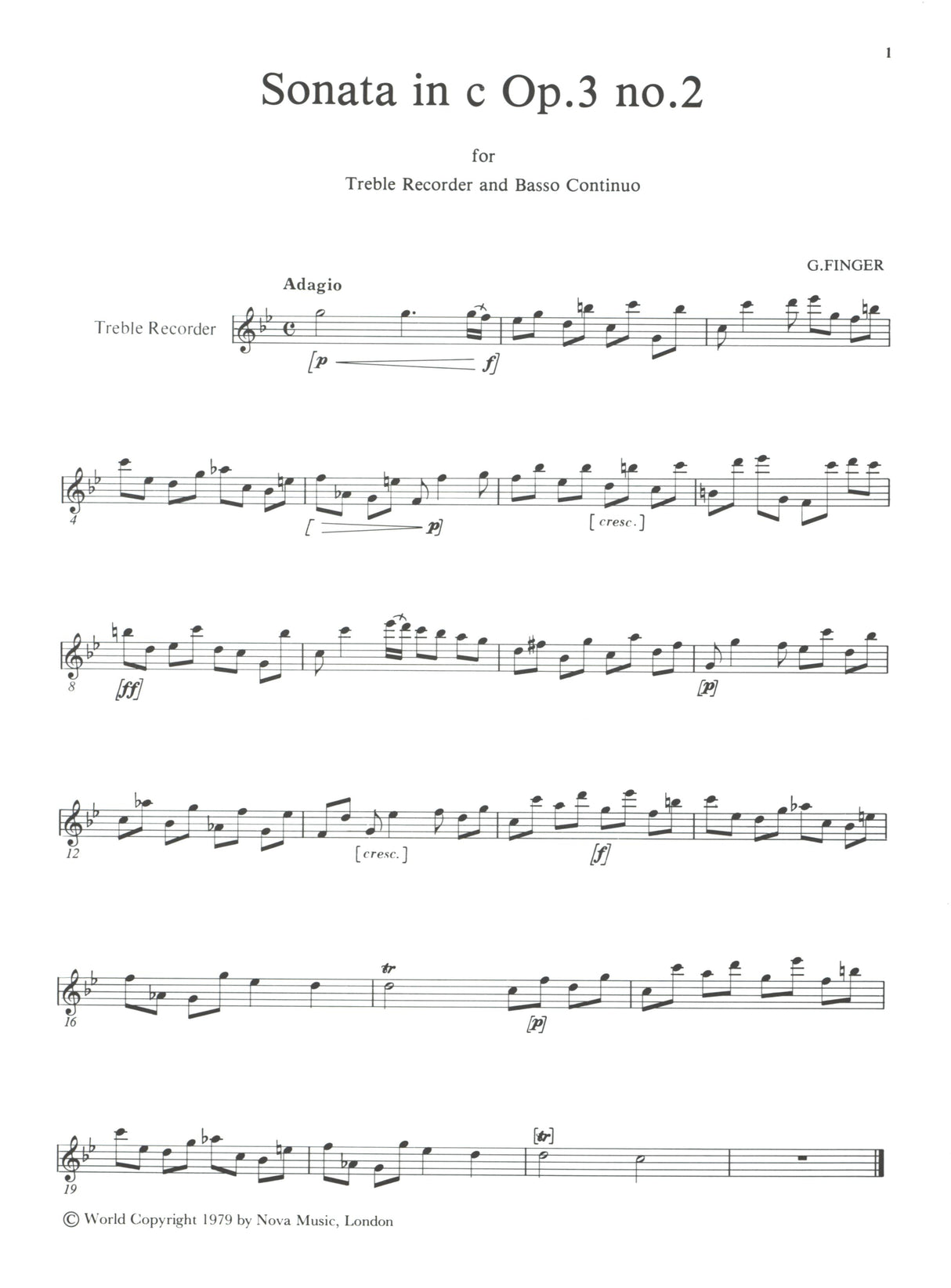 1

Sonata in c Op.3 no.2

for

Treble Recorder and Basso Continuo

G.FINGER

Adagio

Treble Recorder

[p f]

4

[ p]

[cresc.]

8

[ff]

[p]

12

[cresc.]

[f]

16

tr

[p]

19

[tr]

© World Copyright 1979 by Nova Music, London